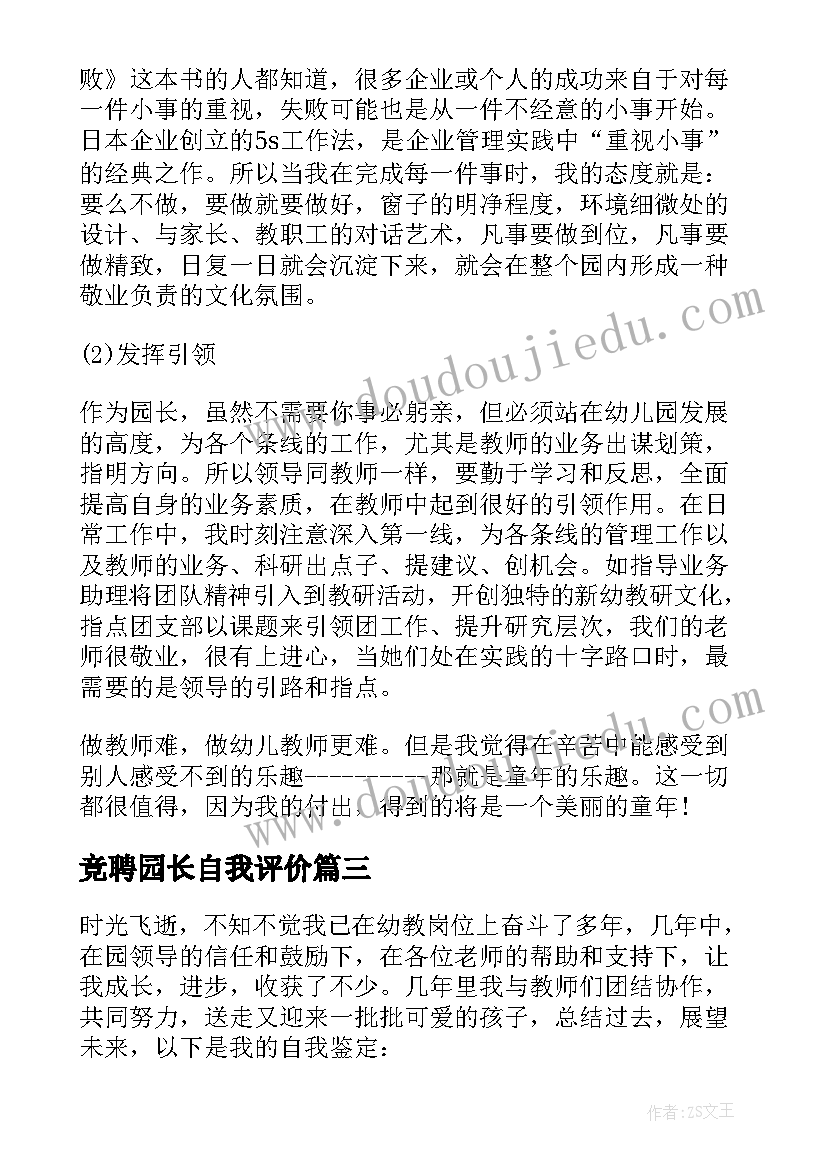 败》这本书的人都知道，很多企业或个人的成功来自于对每一件小事的重视，失败可能也是从一件不经意的小事开始。日本企业创立的5s工作法，是企业管理实践中“重视小事”的经典之作。所以当我在完成每一件事时，我的态度就是：要么不做，要做就要做好，窗子的明净程度，环境细微处的设计、与家长、教职工的对话艺术，凡事要做到位，凡事要做精致，日复一日就会沉淀下来，就会在整个园内形成一种敬业负责的文化氛围。

(2)发挥引领

作为园长，虽然不需要你事必躬亲，但必须站在幼儿园发展的高度，为各个条线的工作，尤其是教师的业务出谋划策，指明方向。所以领导同教师一样，要勤于学习和反思，全面提高自身的业务素质，在教师中起到很好的引领作用。在日常工作中，我时刻注意深入第一线，为各条线的管理工作以及教师的业务、科研出点子、提建议、创机会。如指导业务助理将团队精神引入到教研活动，开创独特的新幼教研文化，指点团支部以课题来引领团工作、提升研究层次，我们的老师很敬业，很有上进心，当她们处在实践的十字路口时，最需要的是领导的引路和指点。

做教师难，做幼儿教师更难。但是我觉得在辛苦中能感受到别人感受不到的乐趣----------那就是童年的乐趣。这一切都很值得，因为我的付出，得到的将是一个美丽的童年！

竞聘园长自我评价篇三

时光飞逝，不知不觉我已在幼教岗位上奋斗了多年，几年中，在园领导的信任和鼓励下，在各位老师的帮助和支持下，让我成长，进步，收获了不少。几年里我与教师们团结协作，共同努力，送走又迎来一批批可爱的孩子，总结过去，展望未来，以下是我的自我鉴定：

www.doudoujiedu.com

作者：ZS文王